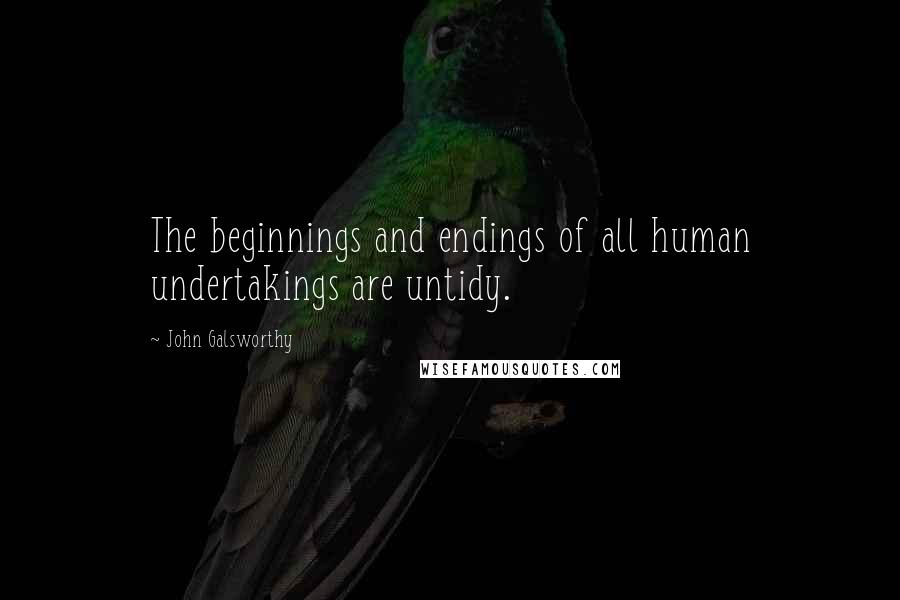 The beginnings and endings of all human undertakings are untidy.

~ John Galsworthy

WISEFAMOUSQUOTES.COM